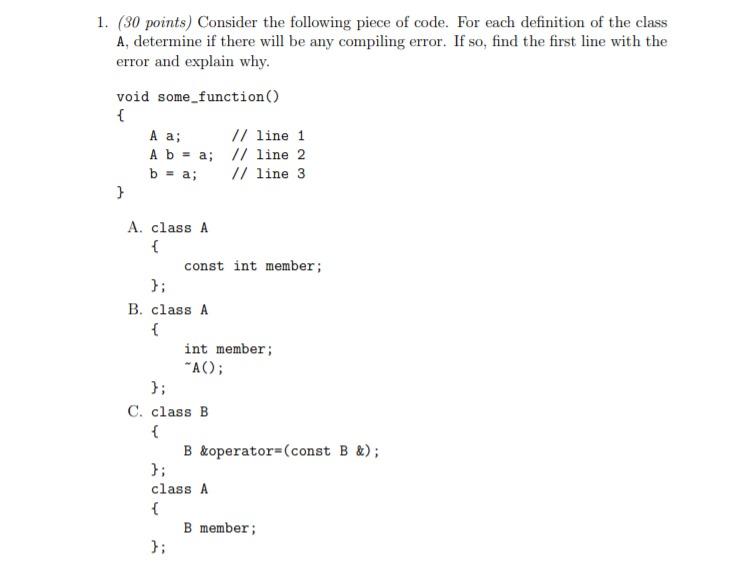 1. (30 points) Consider the following piece of code. For each definition of the class A, determine if there will be any compiling error. If so, find the first line with the error and explain why.

void some_function()
{
A a; // line 1
A b = a; // line 2
b = a; // line 3
}

A. class A
{
const int member;
};

B. class A
{
int member;
~A();
};

C. class B
{
B &operator=(const B &);
};
class A
{
B member;
};